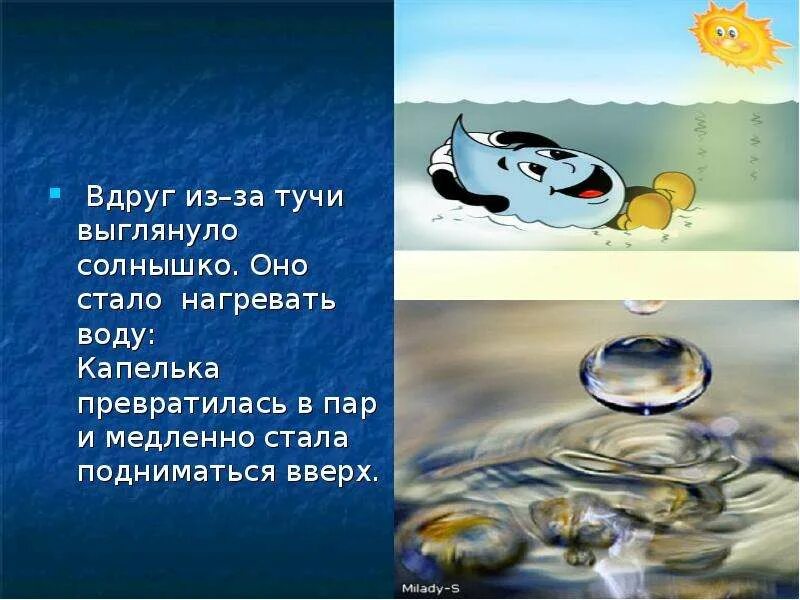 Вдруг из–за тучи выглянуло солнышко. Оно стало нагревать воду:
Капелька превратилась в пар и медленно стала подниматься вверх.

Milady-S